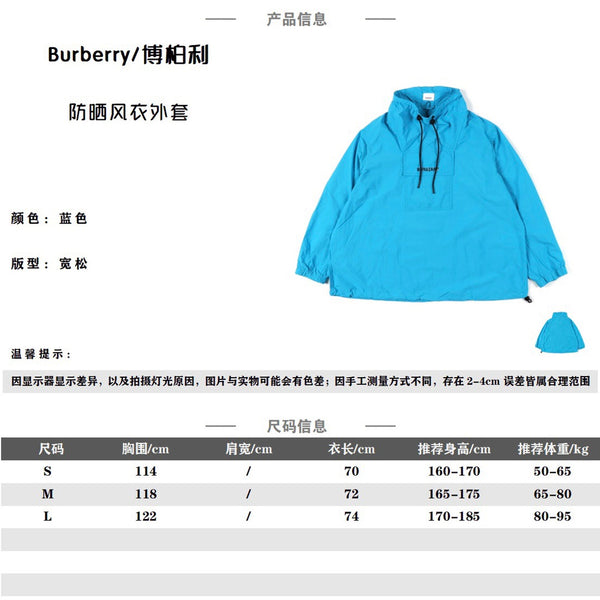 产品信息

Burberry/博柏利

防晒风衣外套

颜色：蓝色

版型：宽松

温馨提示：

因显示器显示差异，以及拍摄灯光原因，图片与实物可能会有色差；因手工测量方式不同，存在2-4cm误差皆属合理范围

尺码信息

| 尺码 | 胸围/cm | 肩宽/cm | 衣长/cm | 推荐身高/cm | 推荐体重/kg |
|---|---|---|---|---|---|
| S | 114 | / | 70 | 160-170 | 50-65 |
| M | 118 | / | 72 | 165-175 | 65-80 |
| L | 122 | / | 74 | 170-185 | 80-95 |